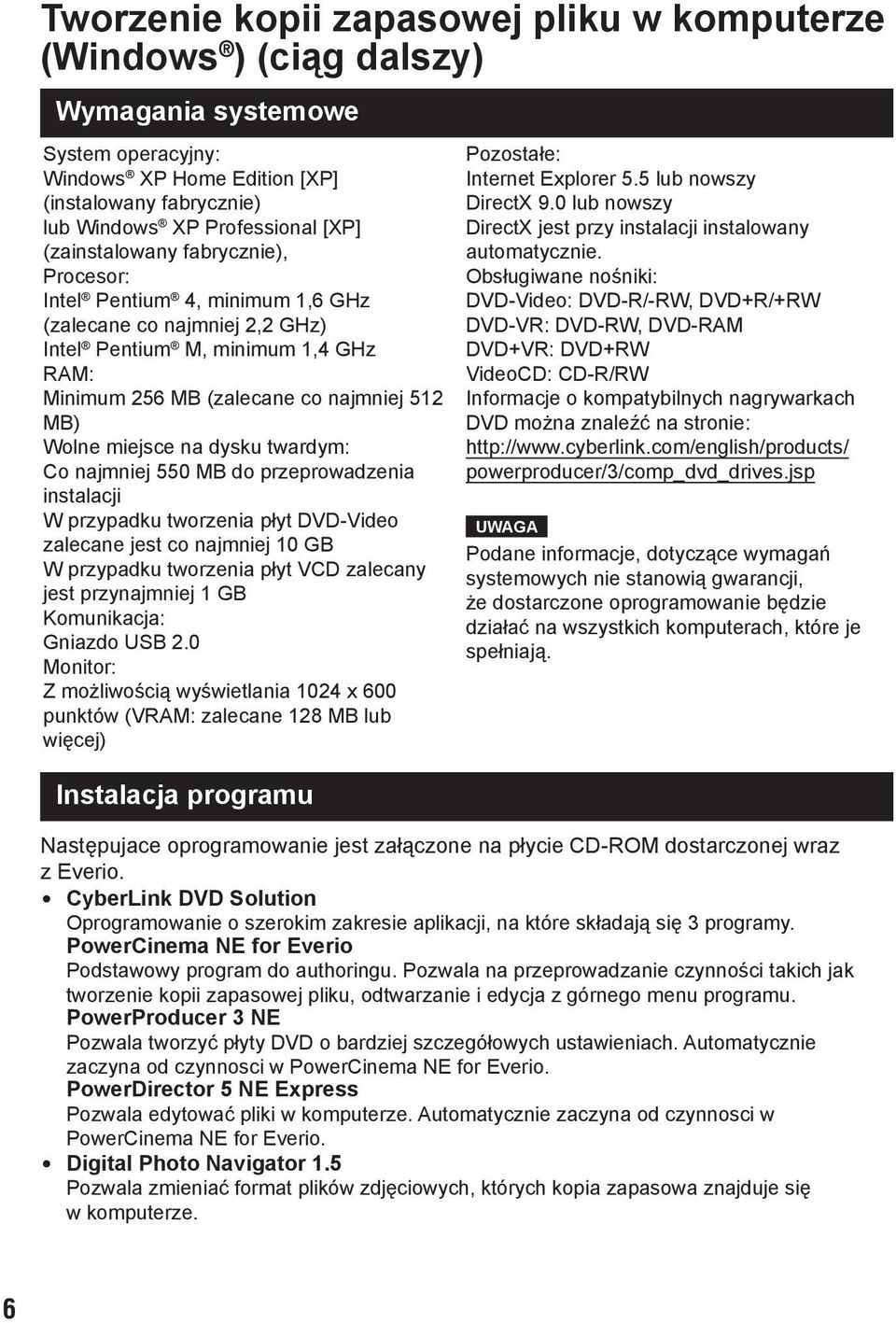 Tworzenie kopii zapasowej pliku w komputerze (Windows®) (ciąg dalszy)

Wymagania systemowe

System operacyjny:
Windows® XP Home Edition [XP] (instalowany fabrycznie) lub Windows® XP Professional [XP] (zainstalowany fabrycznie),
Procesor:
Intel® Pentium® 4, minimum 1,6 GHz (zalecane co najmniej 2,2 GHz)
Intel® Pentium® M, minimum 1,4 GHz
RAM:
Minimum 256 MB (zalecane co najmniej 512 MB)
Wolne miejsce na dysku twardym:
Co najmniej 550 MB do przeprowadzenia instalacji
W przypadku tworzenia płyt DVD-Video zalecane jest co najmniej 10 GB
W przypadku tworzenia płyt VCD zalecany jest przynajmniej 1 GB
Komunikacja:
Gniazdo USB 2.0
Monitor:
Z możliwością wyświetlania 1024 x 600 punktów (VRAM: zalecane 128 MB lub więcej)

Pozostałe:
Internet Explorer 5.5 lub nowszy
DirectX 9.0 lub nowszy
DirectX jest przy instalacji instalowany automatycznie.
Obsługiwane nośniki:
DVD-Video: DVD-R/-RW, DVD+R/+RW
DVD-VR: DVD-RW, DVD-RAM
DVD+VR: DVD+RW
VideoCD: CD-R/RW
Informacje o kompatybilnych nagrywarkach DVD można znaleźć na stronie:
http://www.cyberlink.com/english/products/powerproducer/3/comp_dvd_drives.jsp

UWAGA
Podane informacje, dotyczące wymagań systemowych nie stanowią gwarancji, że dostarczone oprogramowanie będzie działać na wszystkich komputerach, które je spełniają.

Instalacja programu

Następujace oprogramowanie jest załączone na płycie CD-ROM dostarczonej wraz z Everio.
• CyberLink DVD Solution
Oprogramowanie o szerokim zakresie aplikacji, na które składają się 3 programy.
PowerCinema NE for Everio
Podstawowy program do authoringu. Pozwala na przeprowadzanie czynności takich jak tworzenie kopii zapasowej pliku, odtwarzanie i edycja z górnego menu programu.
PowerProducer 3 NE
Pozwala tworzyć płyty DVD o bardziej szczegółowych ustawieniach. Automatycznie zaczyna od czynnosci w PowerCinema NE for Everio.
PowerDirector 5 NE Express
Pozwala edytować pliki w komputerze. Automatycznie zaczyna od czynnosci w PowerCinema NE for Everio.
• Digital Photo Navigator 1.5
Pozwala zmieniać format plików zdjęciowych, których kopia zapasowa znajduje się w komputerze.

6